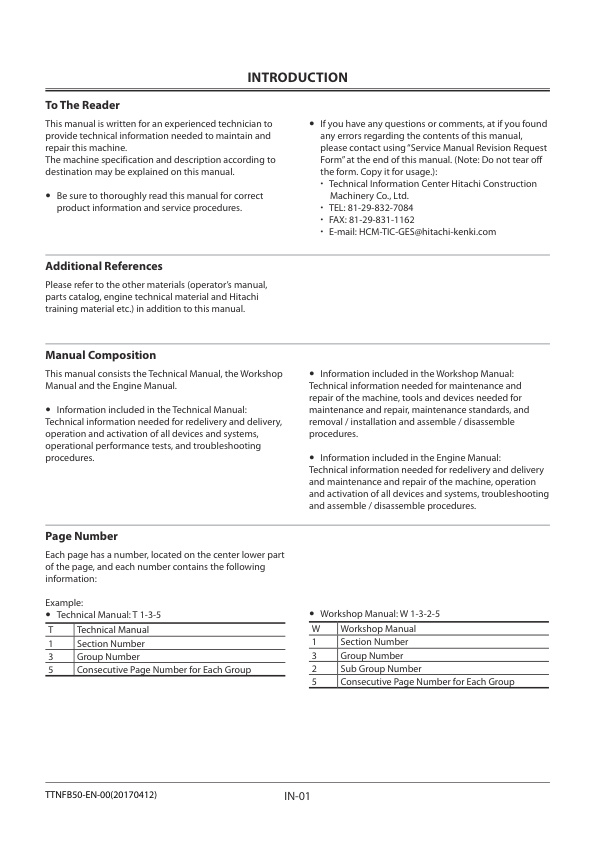 INTRODUCTION

To The Reader

This manual is written for an experienced technician to provide technical information needed to maintain and repair this machine.
The machine specification and description according to destination may be explained on this manual.

• Be sure to thoroughly read this manual for correct product information and service procedures.

• If you have any questions or comments, at if you found any errors regarding the contents of this manual, please contact using "Service Manual Revision Request Form" at the end of this manual. (Note: Do not tear off the form. Copy it for usage.):
• Technical Information Center Hitachi Construction Machinery Co., Ltd.
• TEL: 81-29-832-7084
• FAX: 81-29-831-1162
• E-mail: HCM-TIC-GES@hitachi-kenki.com

Additional References

Please refer to the other materials (operator's manual, parts catalog, engine technical material and Hitachi training material etc.) in addition to this manual.

Manual Composition

This manual consists the Technical Manual, the Workshop Manual and the Engine Manual.

• Information included in the Technical Manual: Technical information needed for redelivery and delivery, operation and activation of all devices and systems, operational performance tests, and troubleshooting procedures.

• Information included in the Workshop Manual: Technical information needed for maintenance and repair of the machine, tools and devices needed for maintenance and repair, maintenance standards, and removal / installation and assemble / disassemble procedures.

• Information included in the Engine Manual: Technical information needed for redelivery and delivery and maintenance and repair of the machine, operation and activation of all devices and systems, troubleshooting and assemble / disassemble procedures.

Page Number

Each page has a number, located on the center lower part of the page, and each number contains the following information:

Example:
• Technical Manual: T 1-3-5

| T | Technical Manual |
|---|---|
| 1 | Section Number |
| 3 | Group Number |
| 5 | Consecutive Page Number for Each Group |

• Workshop Manual: W 1-3-2-5

| W | Workshop Manual |
|---|---|
| 1 | Section Number |
| 3 | Group Number |
| 2 | Sub Group Number |
| 5 | Consecutive Page Number for Each Group |

TTNFB50-EN-00(20170412)

IN-01